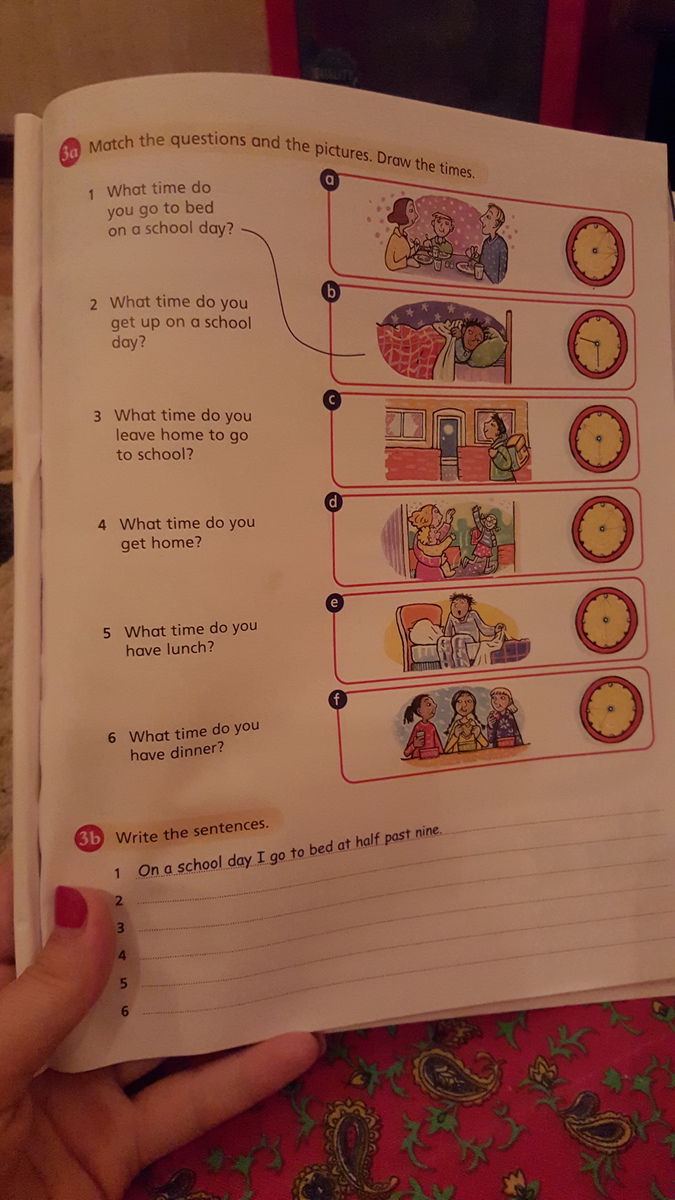 3a Match the questions and the pictures. Draw the times.

1 What time do you go to bed on a school day?

2 What time do you get up on a school day?

3 What time do you leave home to go to school?

4 What time do you get home?

5 What time do you have lunch?

6 What time do you have dinner?

a

b

c

d

e

f

3b Write the sentences.

1 On a school day I go to bed at half past nine.
2 ____
3 ____
4 ____
5 ____
6 ____